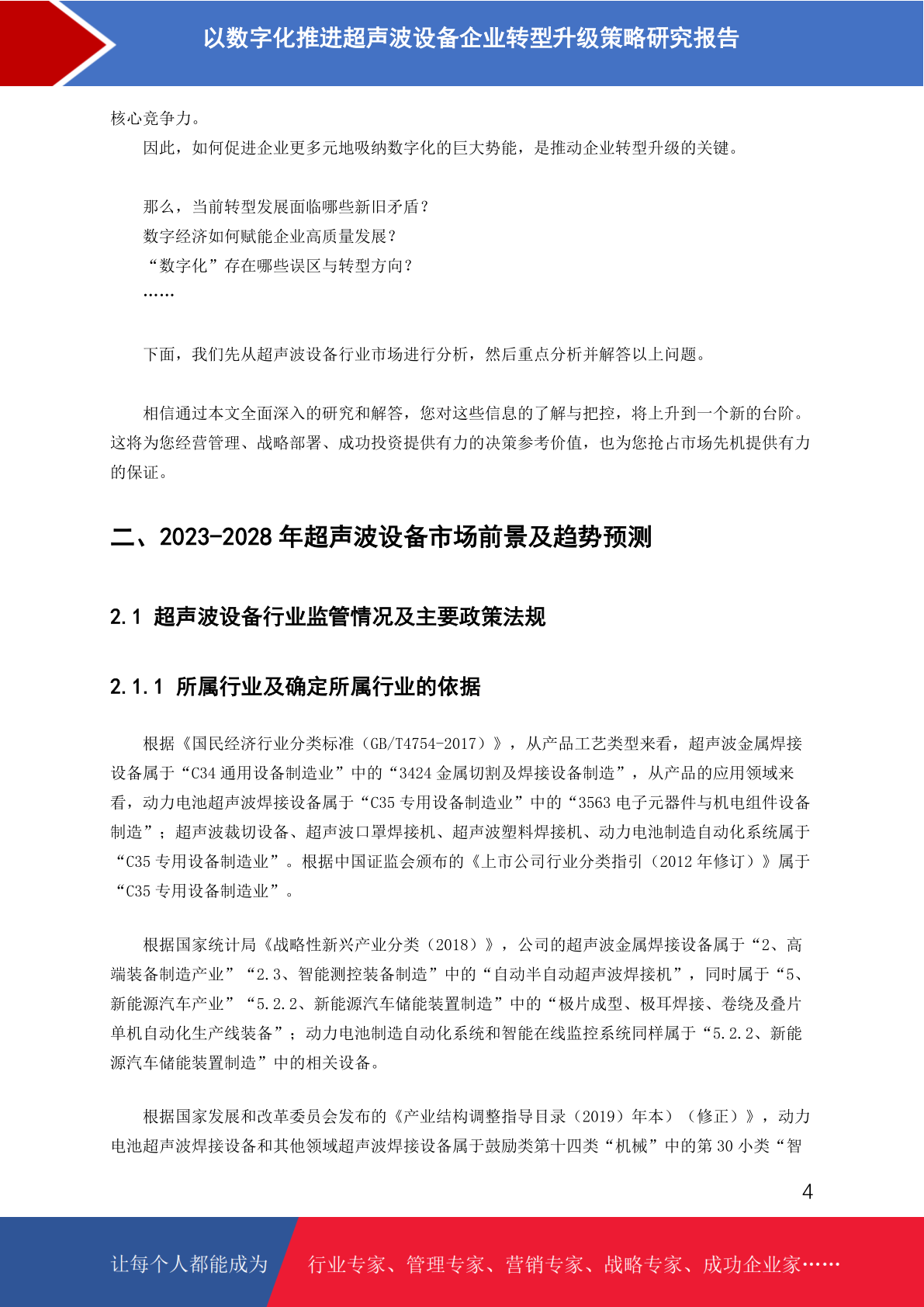 以数字化推进超声波设备企业转型升级策略研究报告

核心竞争力。

因此，如何促进企业更多元地吸纳数字化的巨大势能，是推动企业转型升级的关键。

那么，当前转型发展面临哪些新旧矛盾？
数字经济如何赋能企业高质量发展？
“数字化”存在哪些误区与转型方向？
……

下面，我们先从超声波设备行业市场进行分析，然后重点分析并解答以上问题。

相信通过本文全面深入的研究和解答，您对这些信息的了解与把控，将上升到一个新的台阶。这将为您经营管理、战略部署、成功投资提供有力的决策参考价值，也为您抢占市场先机提供有力的保证。

二、2023-2028 年超声波设备市场前景及趋势预测

2.1 超声波设备行业监管情况及主要政策法规

2.1.1 所属行业及确定所属行业的依据

根据《国民经济行业分类标准（GB/T4754-2017）》，从产品工艺类型来看，超声波金属焊接设备属于“C34 通用设备制造业”中的“3424 金属切割及焊接设备制造”，从产品的应用领域来看，动力电池超声波焊接设备属于“C35 专用设备制造业”中的“3563 电子元器件与机电组件设备制造”；超声波裁切设备、超声波口罩焊接机、超声波塑料焊接机、动力电池制造自动化系统属于“C35 专用设备制造业”。根据中国证监会颁布的《上市公司行业分类指引（2012 年修订）》属于“C35 专用设备制造业”。

根据国家统计局《战略性新兴产业分类（2018）》，公司的超声波金属焊接设备属于“2、高端装备制造产业”“2.3、智能测控装备制造”中的“自动半自动超声波焊接机”，同时属于“5、新能源汽车产业”“5.2.2、新能源汽车储能装置制造”中的“极片成型、极耳焊接、卷绕及叠片单机自动化生产线装备”；动力电池制造自动化系统和智能在线监控系统同样属于“5.2.2、新能源汽车储能装置制造”中的相关设备。

根据国家发展和改革委员会发布的《产业结构调整指导目录（2019）年本）（修正）》，动力电池超声波焊接设备和其他领域超声波焊接设备属于鼓励类第十四类“机械”中的第 30 小类“智

4

让每个人都能成为 行业专家、管理专家、营销专家、战略专家、成功企业家……